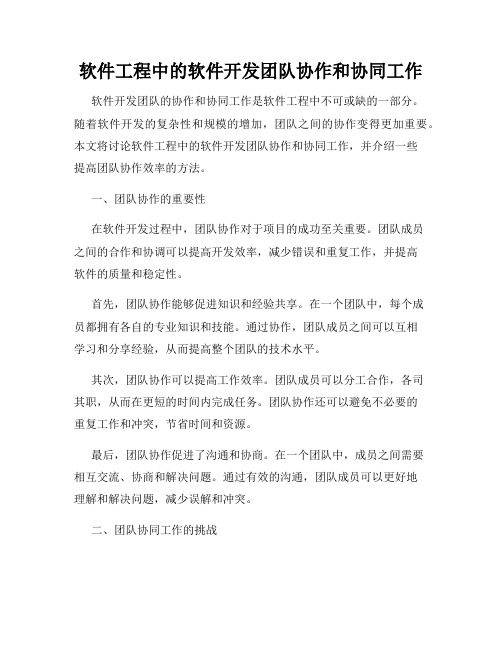 软件工程中的软件开发团队协作和协同工作

软件开发团队的协作和协同工作是软件工程中不可或缺的一部分。随着软件开发的复杂性和规模的增加，团队之间的协作变得更加重要。本文将讨论软件工程中的软件开发团队协作和协同工作，并介绍一些提高团队协作效率的方法。

一、团队协作的重要性

在软件开发过程中，团队协作对于项目的成功至关重要。团队成员之间的合作和协调可以提高开发效率，减少错误和重复工作，并提高软件的质量和稳定性。

首先，团队协作能够促进知识和经验共享。在一个团队中，每个成员都拥有各自的专业知识和技能。通过协作，团队成员之间可以互相学习和分享经验，从而提高整个团队的技术水平。

其次，团队协作可以提高工作效率。团队成员可以分工合作，各司其职，从而在更短的时间内完成任务。团队协作还可以避免不必要的重复工作和冲突，节省时间和资源。

最后，团队协作促进了沟通和协商。在一个团队中，成员之间需要相互交流、协商和解决问题。通过有效的沟通，团队成员可以更好地理解和解决问题，减少误解和冲突。

二、团队协同工作的挑战